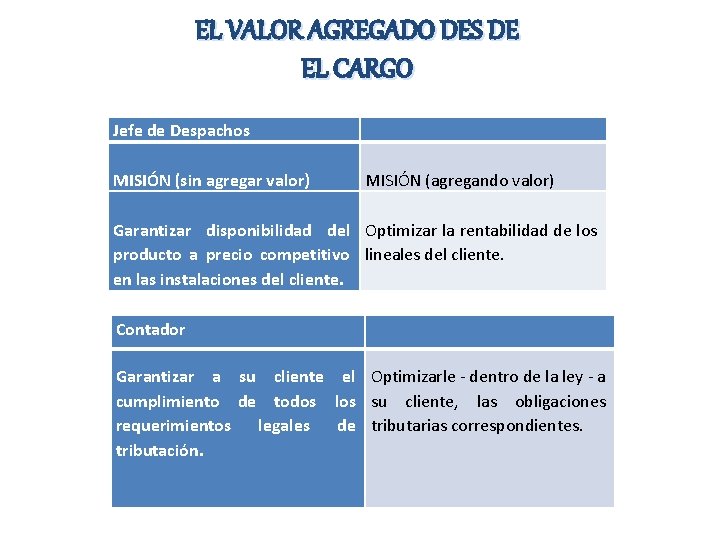 EL VALOR AGREGADO DES DE
EL CARGO

| Jefe de Despachos | |
|---|---|
| MISIÓN (sin agregar valor) | MISIÓN (agregando valor) |
| Garantizar disponibilidad del producto a precio competitivo en las instalaciones del cliente. | Optimizar la rentabilidad de los lineales del cliente. |

| Contador | |
|---|---|
| Garantizar a su cliente el cumplimiento de todos los requerimientos legales de tributación. | Optimizarle - dentro de la ley - a su cliente, las obligaciones tributarias correspondientes. |